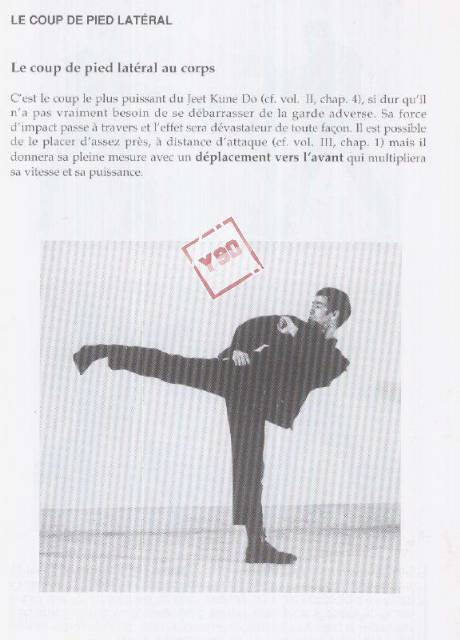 LE COUP DE PIED LATÉRAL

Le coup de pied latéral au corps

C'est le coup le plus puissant du Jeet Kune Do (cf. vol. II, chap. 4), si dur qu'il n'a pas vraiment besoin de se débarrasser de la garde adverse. Sa force d'impact passe à travers et l'effet sera dévastateur de toute façon. Il est possible de le placer d'assez près, à distance d'attaque (cf. vol. III, chap. 1) mais il donnera sa pleine mesure avec un déplacement vers l'avant qui multipliera sa vitesse et sa puissance.

YSD